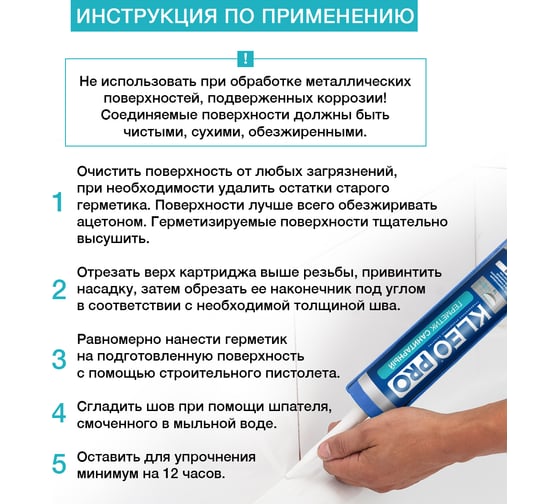 ИНСТРУКЦИЯ ПО ПРИМЕНЕНИЮ

!

Не использовать при обработке металлических поверхностей, подверженных коррозии! Соединяемые поверхности должны быть чистыми, сухими, обезжиренными.

1 Очистить поверхность от любых загрязнений, при необходимости удалить остатки старого герметика. Поверхности лучше всего обезжиривать ацетоном. Герметизируемые поверхности тщательно высушить.

2 Отрезать верх картриджа выше резьбы, привинтить насадку, затем обрезать ее наконечник под углом в соответствии с необходимой толщиной шва.

3 Равномерно нанести герметик на подготовленную поверхность с помощью строительного пистолета.

4 Сгладить шов при помощи шпателя, смоченного в мыльной воде.

5 Оставить для упрочнения минимум на 12 часов.

KLEO PRO
ГЕРМЕТИК САНИТАРНЫЙ